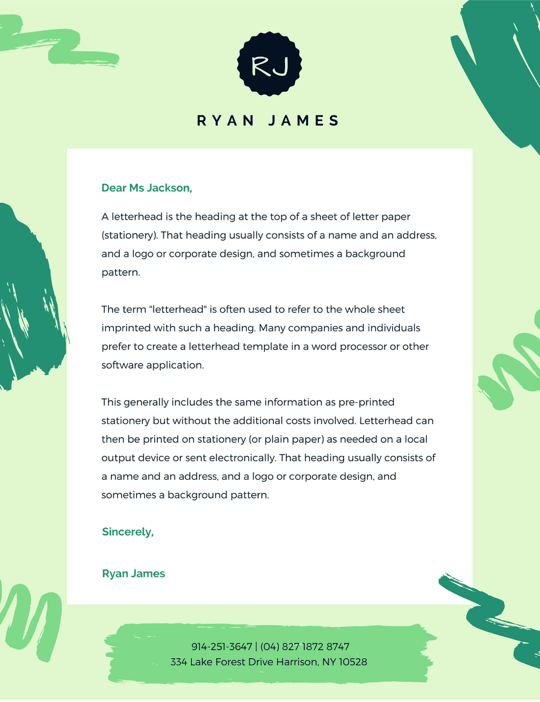 RJ

RYAN JAMES

Dear Ms Jackson,

A letterhead is the heading at the top of a sheet of letter paper (stationery). That heading usually consists of a name and an address, and a logo or corporate design, and sometimes a background pattern.

The term "letterhead" is often used to refer to the whole sheet imprinted with such a heading. Many companies and individuals prefer to create a letterhead template in a word processor or other software application.

This generally includes the same information as pre-printed stationery but without the additional costs involved. Letterhead can then be printed on stationery (or plain paper) as needed on a local output device or sent electronically. That heading usually consists of a name and an address, and a logo or corporate design, and sometimes a background pattern.

Sincerely,

Ryan James

914-251-3647 | (04) 827 1872 8747
334 Lake Forest Drive Harrison, NY 10528